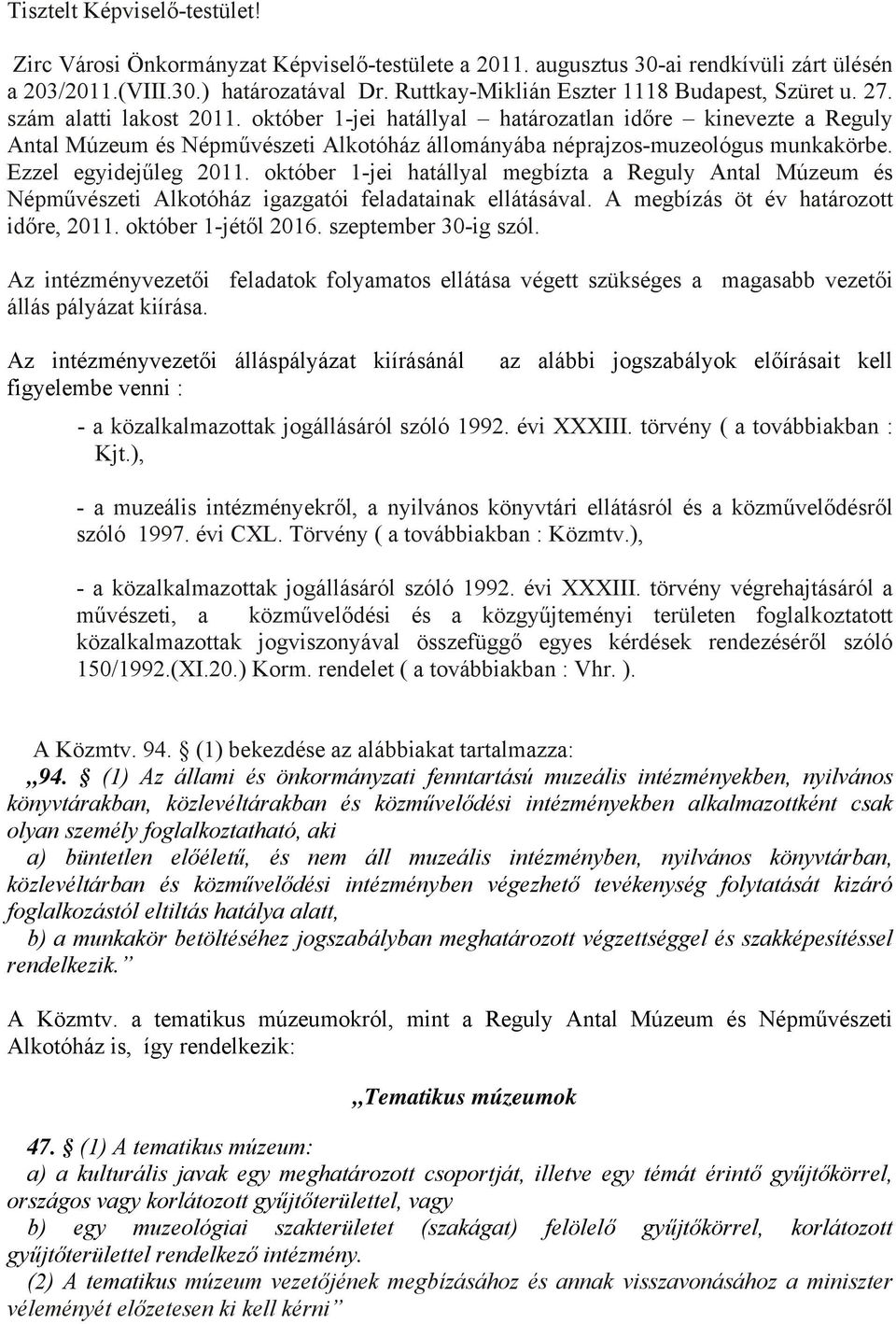 Tisztelt Képviselő-testület!

Zirc Városi Önkormányzat Képviselő-testülete a 2011. augusztus 30-ai rendkívüli zárt ülésén a 203/2011.(VIII.30.) határozatával Dr. Ruttkay-Miklián Eszter 1118 Budapest, Szüret u. 27. szám alatti lakost 2011. október 1-jei hatállyal – határozatlan időre – kinevezte a Reguly Antal Múzeum és Népművészeti Alkotóház állományába néprajzos-muzeológus munkakörbe. Ezzel egyidejűleg 2011. október 1-jei hatállyal megbízta a Reguly Antal Múzeum és Népművészeti Alkotóház igazgatói feladatainak ellátásával. A megbízás öt év határozott időre, 2011. október 1-jétől 2016. szeptember 30-ig szól.

Az intézményvezetői feladatok folyamatos ellátása végett szükséges a magasabb vezetői állás pályázat kiírása.

Az intézményvezetői álláspályázat kiírásánál az alábbi jogszabályok előírásait kell figyelembe venni :

- a közalkalmazottak jogállásáról szóló 1992. évi XXXIII. törvény ( a továbbiakban : Kjt.),

- a muzeális intézményekről, a nyilvános könyvtári ellátásról és a közművelődésről szóló 1997. évi CXL. Törvény ( a továbbiakban : Közmtv.),

- a közalkalmazottak jogállásáról szóló 1992. évi XXXIII. törvény végrehajtásáról a művészeti, a közművelődési és a közgyűjteményi területen foglalkoztatott közalkalmazottak jogviszonyával összefüggő egyes kérdések rendezéséről szóló 150/1992.(XI.20.) Korm. rendelet ( a továbbiakban : Vhr. ).

A Közmtv. 94. § (1) bekezdése az alábbiakat tartalmazza:
„94. § (1) Az állami és önkormányzati fenntartású muzeális intézményekben, nyilvános könyvtárakban, közlevéltárakban és közművelődési intézményekben alkalmazottként csak olyan személy foglalkoztatható, aki
a) büntetlen előéletű, és nem áll muzeális intézményben, nyilvános könyvtárban, közlevéltárban és közművelődési intézményben végezhető tevékenység folytatását kizáró foglalkozástól eltiltás hatálya alatt,
b) a munkakör betöltéséhez jogszabályban meghatározott végzettséggel és szakképesítéssel rendelkezik.”

A Közmtv. a tematikus múzeumokról, mint a Reguly Antal Múzeum és Népművészeti Alkotóház is, így rendelkezik:

„Tematikus múzeumok

47. § (1) A tematikus múzeum:
a) a kulturális javak egy meghatározott csoportját, illetve egy témát érintő gyűjtőkörrel, országos vagy korlátozott gyűjtőterülettel, vagy
b) egy muzeológiai szakterületet (szakágat) felölelő gyűjtőkörrel, korlátozott gyűjtőterülettel rendelkező intézmény.
(2) A tematikus múzeum vezetőjének megbízásához és annak visszavonásához a miniszter véleményét előzetesen ki kell kérni”